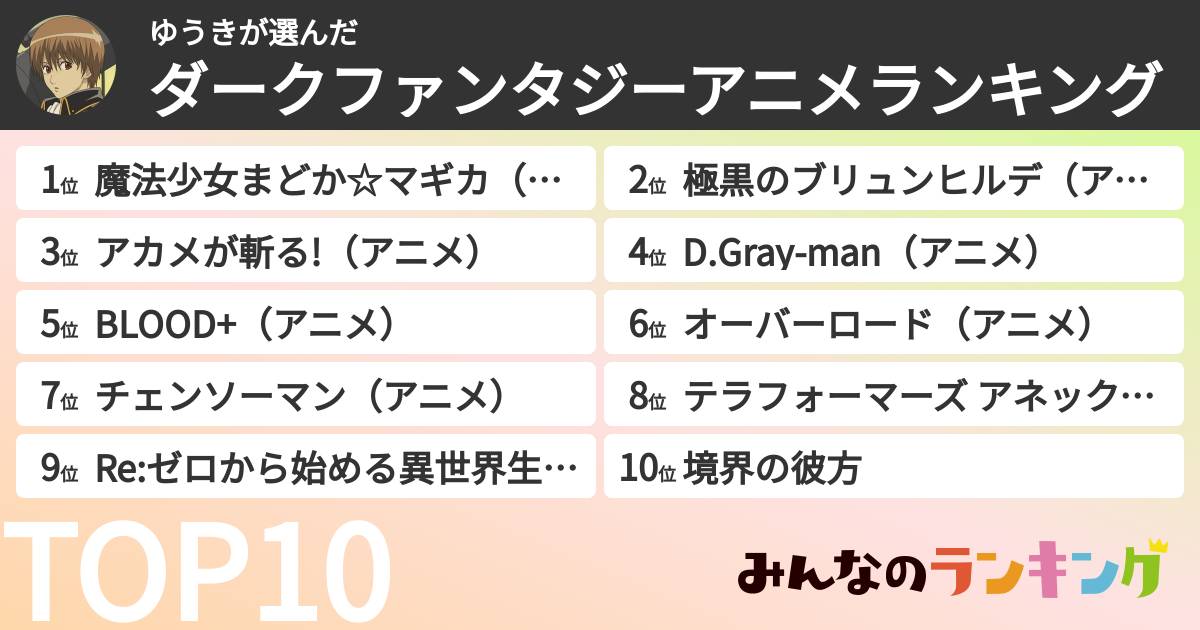 ゆうきが選んだ
ダークファンタジーアニメランキング

1位 魔法少女まどか☆マギカ（…
2位 極黒のブリュンヒルデ（ア…
3位 アカメが斬る!（アニメ）
4位 D.Gray-man（アニメ）
5位 BLOOD+（アニメ）
6位 オーバーロード（アニメ）
7位 チェンソーマン（アニメ）
8位 テラフォーマーズ アネック…
9位 Re:ゼロから始める異世界生…
10位 境界の彼方

TOP10

みんなのランキング